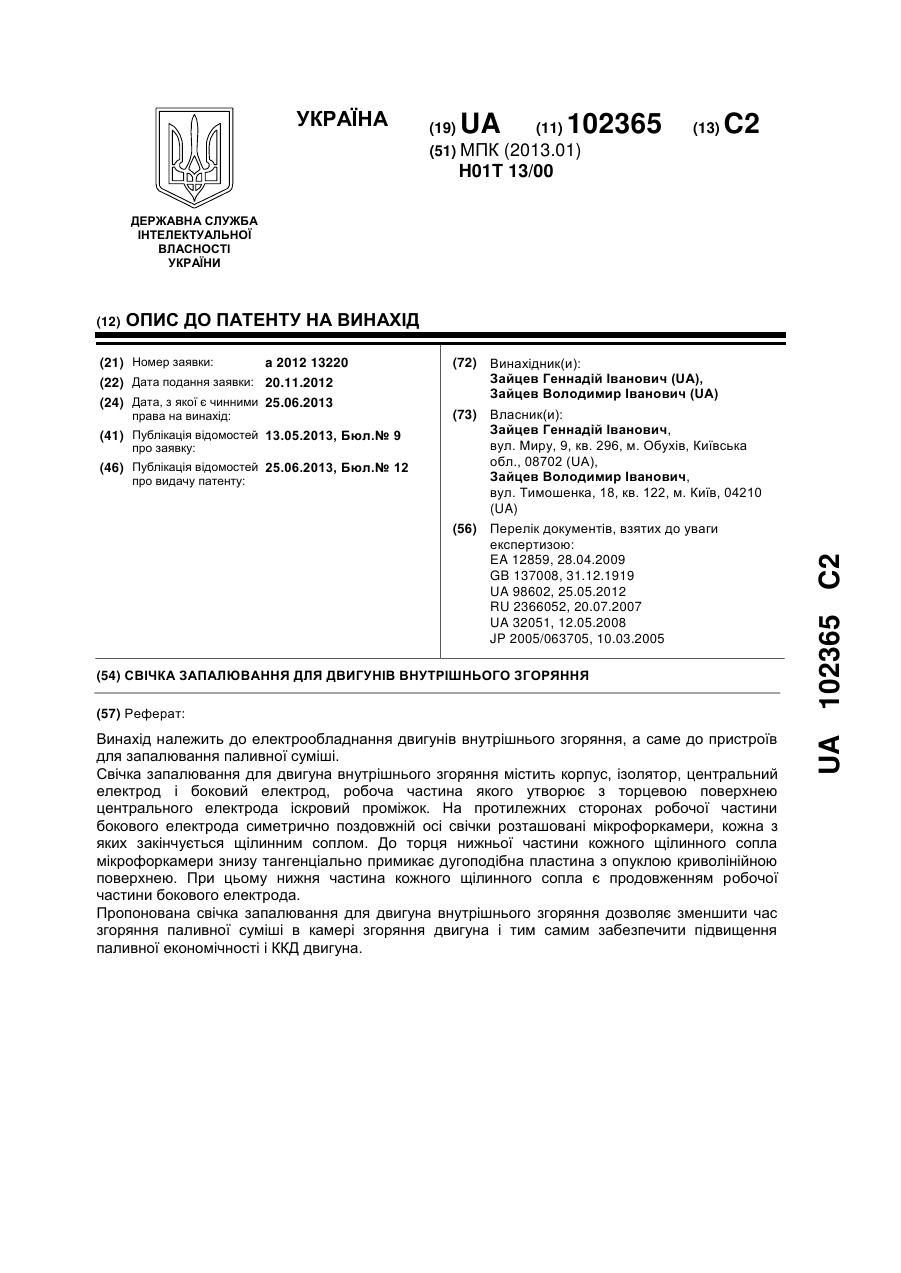 УКРАЇНА

(19) UA (11) 102365 (13) C2

(51) МПК (2013.01)
H01T 13/00

ДЕРЖАВНА СЛУЖБА ІНТЕЛЕКТУАЛЬНОЇ ВЛАСНОСТІ УКРАЇНИ

(12) ОПИС ДО ПАТЕНТУ НА ВИНАХІД

(21) Номер заявки: a 2012 13220
(22) Дата подання заявки: 20.11.2012
(24) Дата, з якої є чинними права на винахід: 25.06.2013
(41) Публікація відомостей про заявку: 13.05.2013, Бюл.№ 9
(46) Публікація відомостей про видачу патенту: 25.06.2013, Бюл.№ 12

(72) Винахідник(и):
Зайцев Геннадій Іванович (UA),
Зайцев Володимир Іванович (UA)

(73) Власник(и):
Зайцев Геннадій Іванович,
вул. Миру, 9, кв. 296, м. Обухів, Київська обл., 08702 (UA),
Зайцев Володимир Іванович,
вул. Тимошенка, 18, кв. 122, м. Київ, 04210 (UA)

(56) Перелік документів, взятих до уваги експертизою:
EA 12859, 28.04.2009
GB 137008, 31.12.1919
UA 98602, 25.05.2012
RU 2366052, 20.07.2007
UA 32051, 12.05.2008
JP 2005/063705, 10.03.2005

(54) СВІЧКА ЗАПАЛЮВАННЯ ДЛЯ ДВИГУНІВ ВНУТРІШНЬОГО ЗГОРЯННЯ

(57) Реферат:

Винахід належить до електрообладнання двигунів внутрішнього згоряння, а саме до пристроїв для запалювання паливної суміші.
Свічка запалювання для двигуна внутрішнього згоряння містить корпус, ізолятор, центральний електрод і боковий електрод, робоча частина якого утворює з торцевою поверхнею центрального електрода іскровий проміжок. На протилежних сторонах робочої частини бокового електрода симетрично поздовжній осі свічки розташовані мікрофоркамери, кожна з яких закінчується щілинним соплом. До торця нижньої частини кожного щілинного сопла мікрофоркамери знизу тангенціально примикає дугоподібна пластина з опуклою криволінійною поверхнею. При цьому нижня частина кожного щілинного сопла є продовженням робочої частини бокового електрода.
Пропонована свічка запалювання для двигуна внутрішнього згоряння дозволяє зменшити час згоряння паливної суміші в камері згоряння двигуна і тим самим забезпечити підвищення паливної економічності і ККД двигуна.

UA 102365 C2